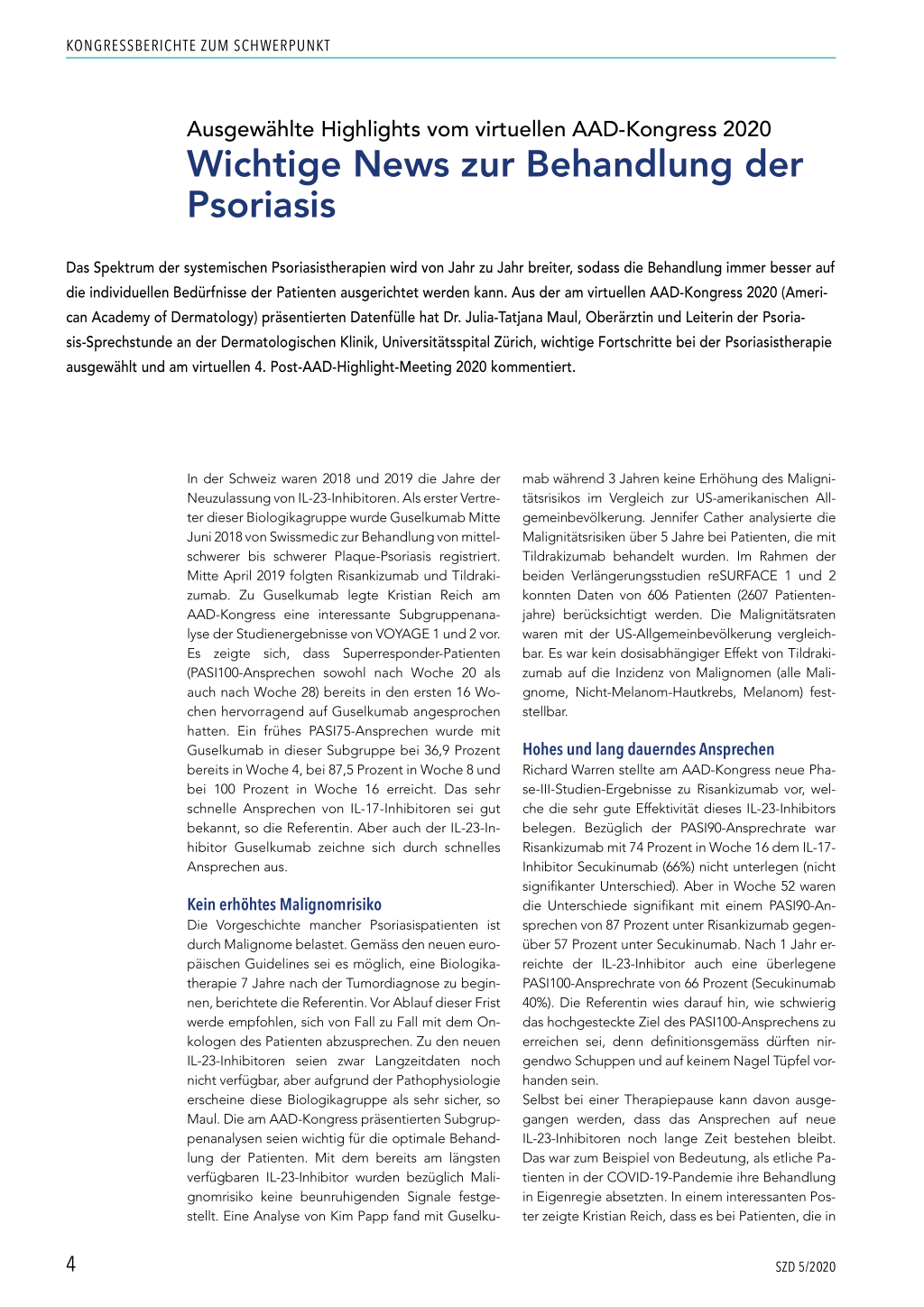 KONGRESSBERICHTE ZUM SCHWERPUNKT

Ausgewählte Highlights vom virtuellen AAD-Kongress 2020

Wichtige News zur Behandlung der Psoriasis

Das Spektrum der systemischen Psoriasistherapien wird von Jahr zu Jahr breiter, sodass die Behandlung immer besser auf die individuellen Bedürfnisse der Patienten ausgerichtet werden kann. Aus der am virtuellen AAD-Kongress 2020 (American Academy of Dermatology) präsentierten Datenfülle hat Dr. Julia-Tatjana Maul, Oberärztin und Leiterin der Psoriasis-Sprechstunde an der Dermatologischen Klinik, Universitätsspital Zürich, wichtige Fortschritte bei der Psoriasistherapie ausgewählt und am virtuellen 4. Post-AAD-Highlight-Meeting 2020 kommentiert.

In der Schweiz waren 2018 und 2019 die Jahre der Neuzulassung von IL-23-Inhibitoren. Als erster Vertreter dieser Biologikagruppe wurde Guselkumab Mitte Juni 2018 von Swissmedic zur Behandlung von mittelschwerer bis schwerer Plaque-Psoriasis registriert. Mitte April 2019 folgten Risankizumab und Tildrakizumab. Zu Guselkumab legte Kristian Reich am AAD-Kongress eine interessante Subgruppenanalyse der Studienergebnisse von VOYAGE 1 und 2 vor. Es zeigte sich, dass Superresponder-Patienten (PASI100-Ansprechen sowohl nach Woche 20 als auch nach Woche 28) bereits in den ersten 16 Wochen hervorragend auf Guselkumab angesprochen hatten. Ein frühes PASI75-Ansprechen wurde mit Guselkumab in dieser Subgruppe bei 36,9 Prozent bereits in Woche 4, bei 87,5 Prozent in Woche 8 und bei 100 Prozent in Woche 16 erreicht. Das sehr schnelle Ansprechen von IL-17-Inhibitoren sei gut bekannt, so die Referentin. Aber auch der IL-23-Inhibitor Guselkumab zeichne sich durch schnelles Ansprechen aus.

Kein erhöhtes Malignomrisiko

Die Vorgeschichte mancher Psoriasispatienten ist durch Malignome belastet. Gemäss den neuen europäischen Guidelines sei es möglich, eine Biologikatherapie 7 Jahre nach der Tumordiagnose zu beginnen, berichtete die Referentin. Vor Ablauf dieser Frist werde empfohlen, sich von Fall zu Fall mit dem Onkologen des Patienten abzusprechen. Zu den neuen IL-23-Inhibitoren seien zwar Langzeitdaten noch nicht verfügbar, aber aufgrund der Pathophysiologie erscheine diese Biologikagruppe als sehr sicher, so Maul. Die am AAD-Kongress präsentierten Subgruppenanalysen seien wichtig für die optimale Behandlung der Patienten. Mit dem bereits am längsten verfügbaren IL-23-Inhibitor wurden bezüglich Malignomrisiko keine beunruhigenden Signale festgestellt. Eine Analyse von Kim Papp fand mit Guselkumab während 3 Jahren keine Erhöhung des Malignitätsrisikos im Vergleich zur US-amerikanischen Allgemeinbevölkerung. Jennifer Cather analysierte die Malignitätsrisiken über 5 Jahre bei Patienten, die mit Tildrakizumab behandelt wurden. Im Rahmen der beiden Verlängerungsstudien reSURFACE 1 und 2 konnten Daten von 606 Patienten (2607 Patientenjahre) berücksichtigt werden. Die Malignitätsraten waren mit der US-Allgemeinbevölkerung vergleichbar. Es war kein dosisabhängiger Effekt von Tildrakizumab auf die Inzidenz von Malignomen (alle Malignome, Nicht-Melanom-Hautkrebs, Melanom) feststellbar.

Hohes und lang dauerndes Ansprechen

Richard Warren stellte am AAD-Kongress neue Phase-III-Studien-Ergebnisse zu Risankizumab vor, welche die sehr gute Effektivität dieses IL-23-Inhibitors belegen. Bezüglich der PASI90-Ansprechrate war Risankizumab mit 74 Prozent in Woche 16 dem IL-17-Inhibitor Secukinumab (66%) nicht unterlegen (nicht signifikanter Unterschied). Aber in Woche 52 waren die Unterschiede signifikant mit einem PASI90-Ansprechen von 87 Prozent unter Risankizumab gegenüber 57 Prozent unter Secukinumab. Nach 1 Jahr erreichte der IL-23-Inhibitor auch eine überlegene PASI100-Ansprechrate von 66 Prozent (Secukinumab 40%). Die Referentin wies darauf hin, wie schwierig das hochgesteckte Ziel des PASI100-Ansprechens zu erreichen sei, denn definitionsgemäss dürften nirgendwo Schuppen und auf keinem Nagel Tüpfel vorhanden sein.
Selbst bei einer Therapiepause kann davon ausgegangen werden, dass das Ansprechen auf neue IL-23-Inhibitoren noch lange Zeit bestehen bleibt. Das war zum Beispiel von Bedeutung, als etliche Patienten in der COVID-19-Pandemie ihre Behandlung in Eigenregie absetzten. In einem interessanten Poster zeigte Kristian Reich, dass es bei Patienten, die in

4

SZD 5/2020